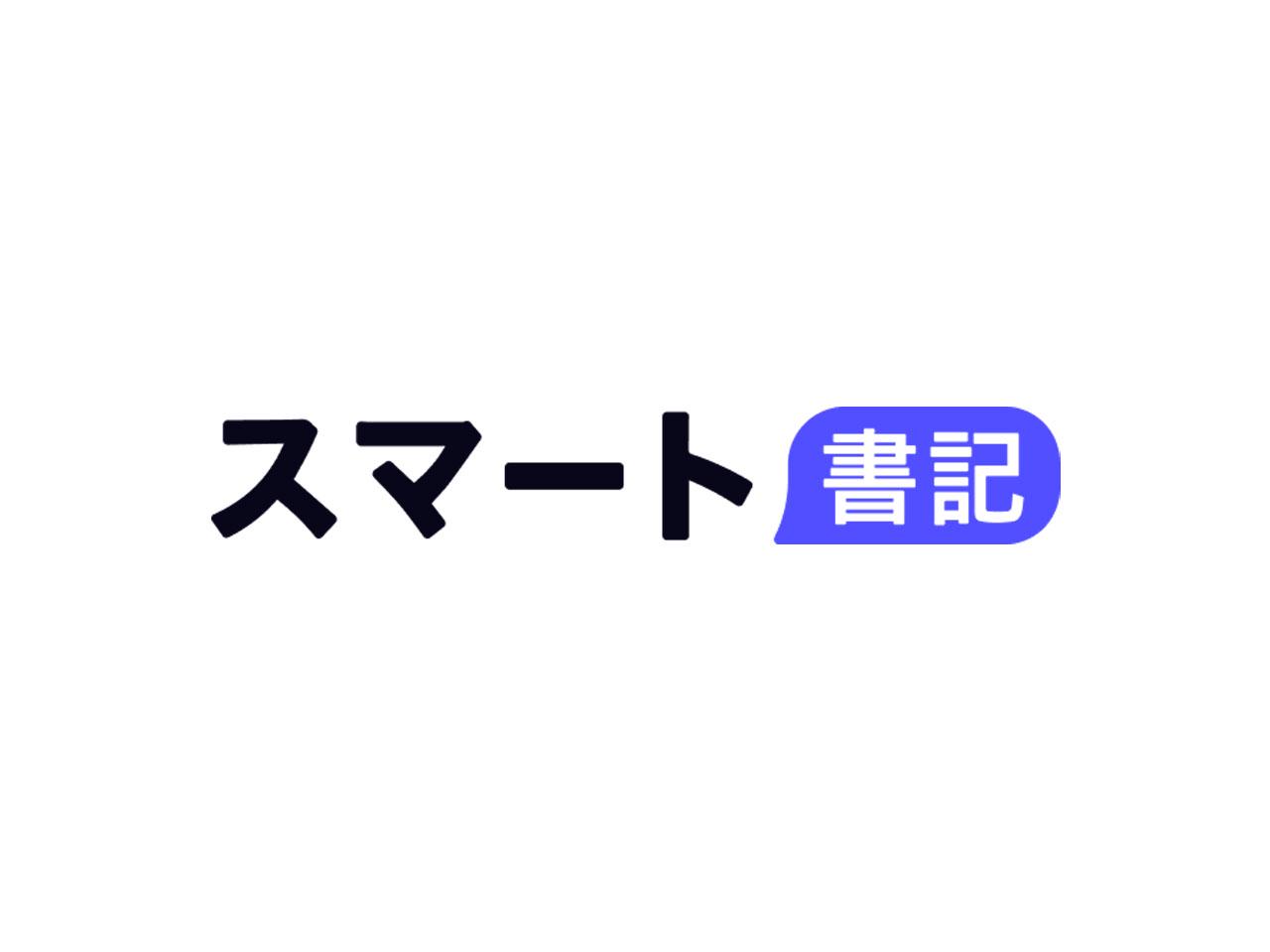 スマート書記